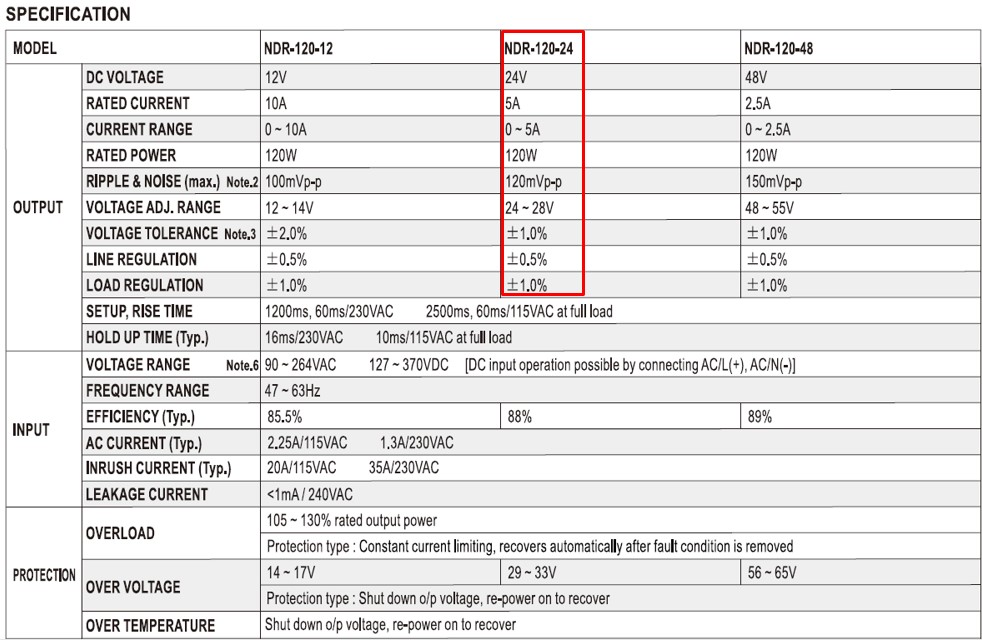 SPECIFICATION

| MODEL | | NDR-120-12 | NDR-120-24 | NDR-120-48 |
|---|---|---|---|---|
| OUTPUT | DC VOLTAGE | 12V | 24V | 48V |
| | RATED CURRENT | 10A | 5A | 2.5A |
| | CURRENT RANGE | 0 ~ 10A | 0 ~ 5A | 0 ~ 2.5A |
| | RATED POWER | 120W | 120W | 120W |
| | RIPPLE & NOISE (max.) Note.2 | 100mVp-p | 120mVp-p | 150mVp-p |
| | VOLTAGE ADJ. RANGE | 12 ~ 14V | 24 ~ 28V | 48 ~ 55V |
| | VOLTAGE TOLERANCE Note.3 | ±2.0% | ±1.0% | ±1.0% |
| | LINE REGULATION | ±0.5% | ±0.5% | ±0.5% |
| | LOAD REGULATION | ±1.0% | ±1.0% | ±1.0% |
| | SETUP, RISE TIME | 1200ms, 60ms/230VAC 2500ms, 60ms/115VAC at full load | | |
| | HOLD UP TIME (Typ.) | 16ms/230VAC 10ms/115VAC at full load | | |
| INPUT | VOLTAGE RANGE Note.6 | 90 ~ 264VAC 127 ~ 370VDC [DC input operation possible by connecting AC/L(+), AC/N(-)] | | |
| | FREQUENCY RANGE | 47 ~ 63Hz | | |
| | EFFICIENCY (Typ.) | 85.5% | 88% | 89% |
| | AC CURRENT (Typ.) | 2.25A/115VAC 1.3A/230VAC | | |
| | INRUSH CURRENT (Typ.) | 20A/115VAC 35A/230VAC | | |
| | LEAKAGE CURRENT | <1mA / 240VAC | | |
| PROTECTION | OVERLOAD | 105 ~ 130% rated output power | | |
| | | Protection type : Constant current limiting, recovers automatically after fault condition is removed | | |
| | OVER VOLTAGE | 14 ~ 17V | 29 ~ 33V | 56 ~ 65V |
| | | Protection type : Shut down o/p voltage, re-power on to recover | | |
| | OVER TEMPERATURE | Shut down o/p voltage, re-power on to recover | | |